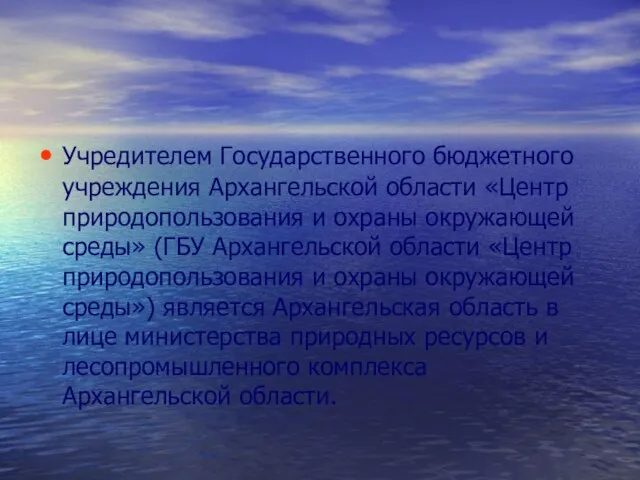 • Учредителем Государственного бюджетного учреждения Архангельской области «Центр природопользования и охраны окружающей среды» (ГБУ Архангельской области «Центр природопользования и охраны окружающей среды») является Архангельская область в лице министерства природных ресурсов и лесопромышленного комплекса Архангельской области.